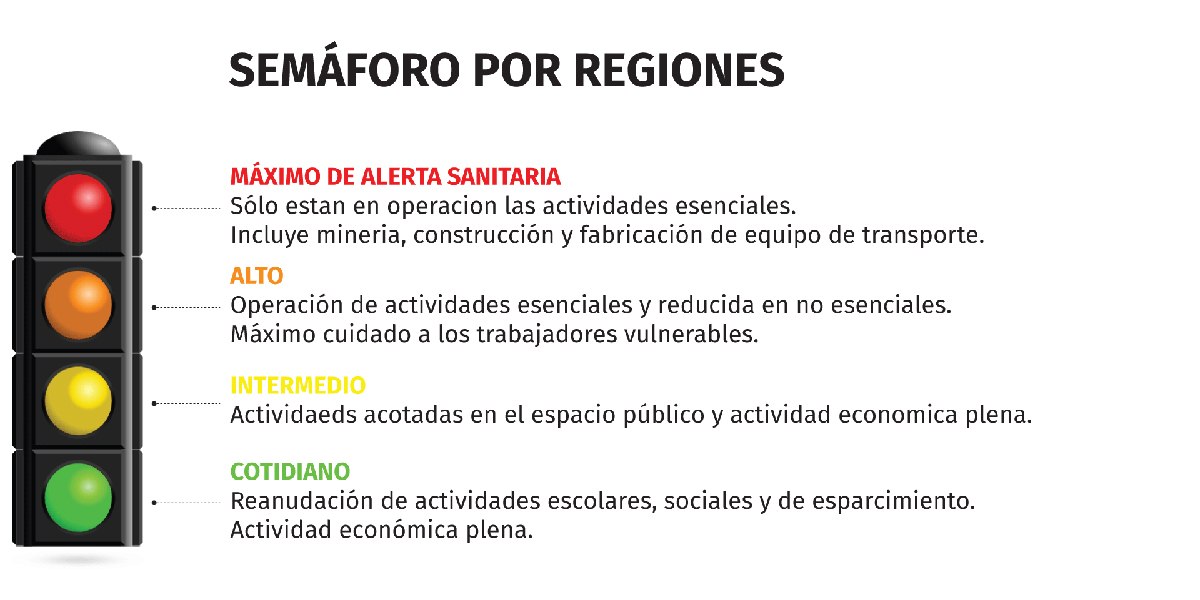 SEMÁFORO POR REGIONES

MÁXIMO DE ALERTA SANITARIA
Sólo estan en operacion las actividades esenciales.
Incluye mineria, construcción y fabricación de equipo de transporte.

ALTO
Operación de actividades esenciales y reducida en no esenciales.
Máximo cuidado a los trabajadores vulnerables.

INTERMEDIO
Actividaeds acotadas en el espacio público y actividad economica plena.

COTIDIANO
Reanudación de actividades escolares, sociales y de esparcimiento.
Actividad económica plena.